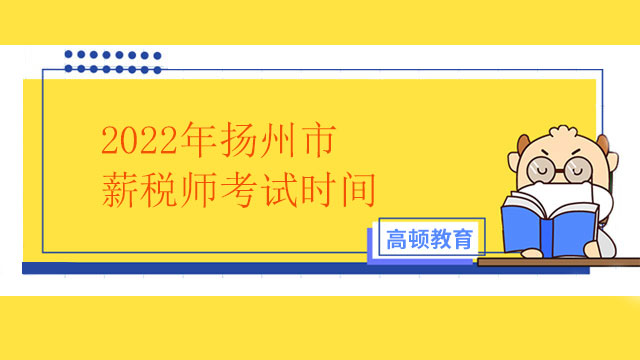 2022年扬州市
薪税师考试时间

高顿教育